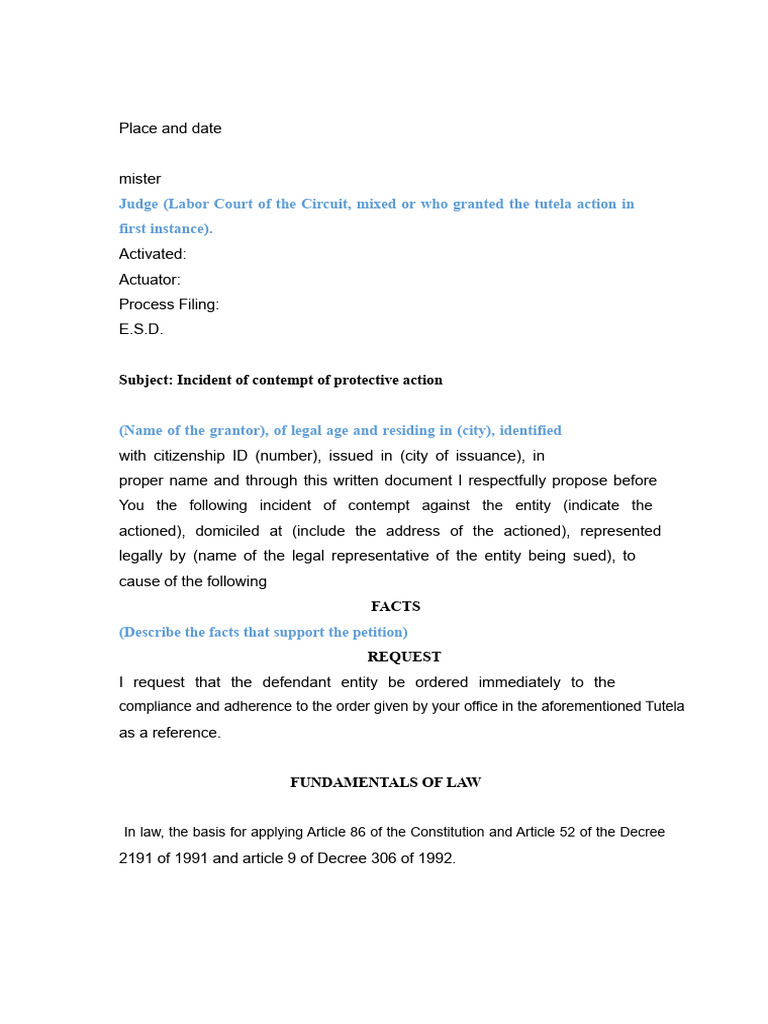 Place and date

mister
Judge (Labor Court of the Circuit, mixed or who granted the tutela action in first instance).
Activated:
Actuator:
Process Filing:
E.S.D.

Subject: Incident of contempt of protective action

(Name of the grantor), of legal age and residing in (city), identified with citizenship ID (number), issued in (city of issuance), in proper name and through this written document I respectfully propose before You the following incident of contempt against the entity (indicate the actioned), domiciled at (include the address of the actioned), represented legally by (name of the legal representative of the entity being sued), to cause of the following

FACTS

(Describe the facts that support the petition)

REQUEST

I request that the defendant entity be ordered immediately to the compliance and adherence to the order given by your office in the aforementioned Tutela as a reference.

FUNDAMENTALS OF LAW

In law, the basis for applying Article 86 of the Constitution and Article 52 of the Decree 2191 of 1991 and article 9 of Decree 306 of 1992.